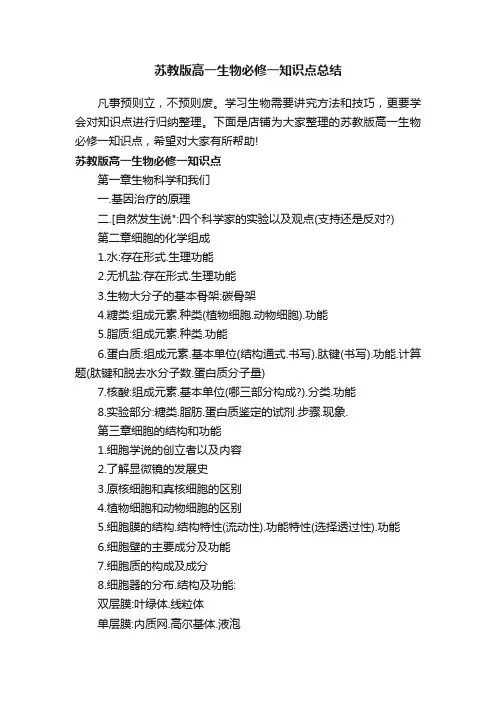 苏教版高一生物必修一知识点总结

凡事预则立，不预则废。学习生物需要讲究方法和技巧，更要学会对知识点进行归纳整理。下面是店铺为大家整理的苏教版高一生物必修一知识点，希望对大家有所帮助!

苏教版高一生物必修一知识点

第一章生物科学和我们

一.基因治疗的原理

二.[自然发生说*:四个科学家的实验以及观点(支持还是反对?)

第二章细胞的化学组成

1.水:存在形式.生理功能

2.无机盐:存在形式.生理功能

3.生物大分子的基本骨架:碳骨架

4.糖类:组成元素.种类(植物细胞.动物细胞).功能

5.脂质:组成元素.种类.功能

6.蛋白质:组成元素.基本单位(结构通式.书写).肽键(书写).功能.计算题(肽键和脱去水分子数.蛋白质分子量)

7.核酸:组成元素.基本单位(哪三部分构成?).分类.功能

8.实验部分:糖类.脂肪.蛋白质鉴定的试剂.步骤.现象.

第三章细胞的结构和功能

1.细胞学说的创立者以及内容

2.了解显微镜的发展史

3.原核细胞和真核细胞的区别

4.植物细胞和动物细胞的区别

5.细胞膜的结构.结构特性(流动性).功能特性(选择透过性).功能

6.细胞壁的主要成分及功能

7.细胞质的构成及成分

8.细胞器的分布.结构及功能:

双层膜:叶绿体.线粒体

单层膜:内质网.高尔基体.液泡